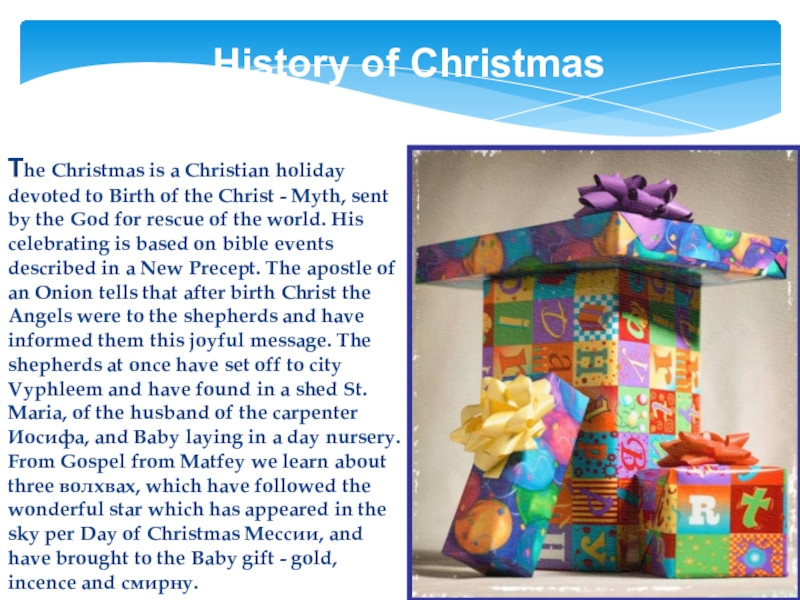 History of Christmas

The Christmas is a Christian holiday devoted to Birth of the Christ - Myth, sent by the God for rescue of the world. His celebrating is based on bible events described in a New Precept. The apostle of an Onion tells that after birth Christ the Angels were to the shepherds and have informed them this joyful message. The shepherds at once have set off to city Vyphleem and have found in a shed St. Maria, of the husband of the carpenter Иосифа, and Baby laying in a day nursery. From Gospel from Matfey we learn about three волхвах, which have followed the wonderful star which has appeared in the sky per Day of Christmas Мессии, and have brought to the Baby gift - gold, incence and смирну.